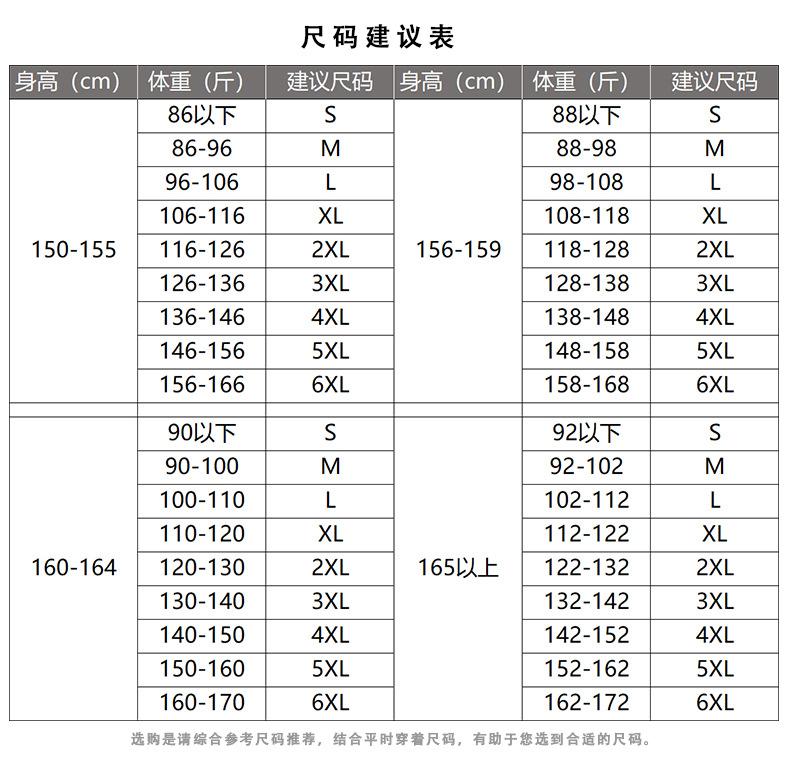 尺码建议表

| 身高（cm） | 体重（斤） | 建议尺码 | 身高（cm） | 体重（斤） | 建议尺码 |
|---|---|---|---|---|---|
| 150-155 | 86以下 | S | 156-159 | 88以下 | S |
| | 86-96 | M | | 88-98 | M |
| | 96-106 | L | | 98-108 | L |
| | 106-116 | XL | | 108-118 | XL |
| | 116-126 | 2XL | | 118-128 | 2XL |
| | 126-136 | 3XL | | 128-138 | 3XL |
| | 136-146 | 4XL | | 138-148 | 4XL |
| | 146-156 | 5XL | | 148-158 | 5XL |
| | 156-166 | 6XL | | 158-168 | 6XL |
| 160-164 | 90以下 | S | 165以上 | 92以下 | S |
| | 90-100 | M | | 92-102 | M |
| | 100-110 | L | | 102-112 | L |
| | 110-120 | XL | | 112-122 | XL |
| | 120-130 | 2XL | | 122-132 | 2XL |
| | 130-140 | 3XL | | 132-142 | 3XL |
| | 140-150 | 4XL | | 142-152 | 4XL |
| | 150-160 | 5XL | | 152-162 | 5XL |
| | 160-170 | 6XL | | 162-172 | 6XL |

选购是请综合参考尺码推荐，结合平时穿着尺码，有助于您选到合适的尺码。